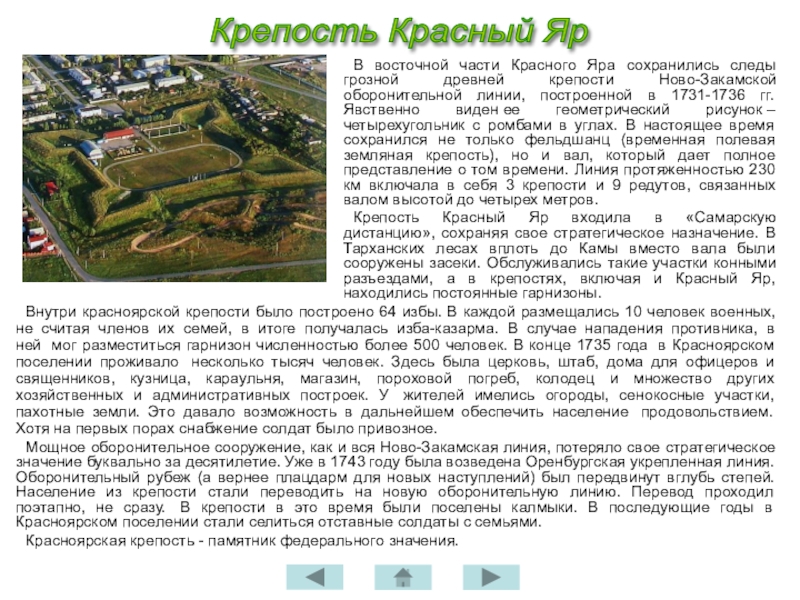 Крепость Красный Яр

В восточной части Красного Яра сохранились следы грозной древней крепости Ново-Закамской оборонительной линии, построенной в 1731-1736 гг. Явственно виден ее геометрический рисунок – четырехугольник с ромбами в углах. В настоящее время сохранился не только фельдшанц (временная полевая земляная крепость), но и вал, который дает полное представление о том времени. Линия протяженностью 230 км включала в себя 3 крепости и 9 редутов, связанных валом высотой до четырех метров.

Крепость Красный Яр входила в «Самарскую дистанцию», сохраняя свое стратегическое назначение. В Тарханских лесах вплоть до Камы вместо вала были сооружены засеки. Обслуживались такие участки конными разъездами, а в крепостях, включая и Красный Яр, находились постоянные гарнизоны.

Внутри красноярской крепости было построено 64 избы. В каждой размещались 10 человек военных, не считая членов их семей, в итоге получалась изба-казарма. В случае нападения противника, в ней мог разместиться гарнизон численностью более 500 человек. В конце 1735 года в Красноярском поселении проживало несколько тысяч человек. Здесь была церковь, штаб, дома для офицеров и священников, кузница, караульня, магазин, пороховой погреб, колодец и множество других хозяйственных и административных построек. У жителей имелись огороды, сенокосные участки, пахотные земли. Это давало возможность в дальнейшем обеспечить население продовольствием. Хотя на первых порах снабжение солдат было привозное.

Мощное оборонительное сооружение, как и вся Ново-Закамская линия, потеряло свое стратегическое значение буквально за десятилетие. Уже в 1743 году была возведена Оренбургская укрепленная линия. Оборонительный рубеж (а вернее плацдарм для новых наступлений) был передвинут вглубь степей. Население из крепости стали переводить на новую оборонительную линию. Перевод проходил поэтапно, не сразу. В крепости в это время были поселены калмыки. В последующие годы в Красноярском поселении стали селиться отставные солдаты с семьями.

Красноярская крепость - памятник федерального значения.